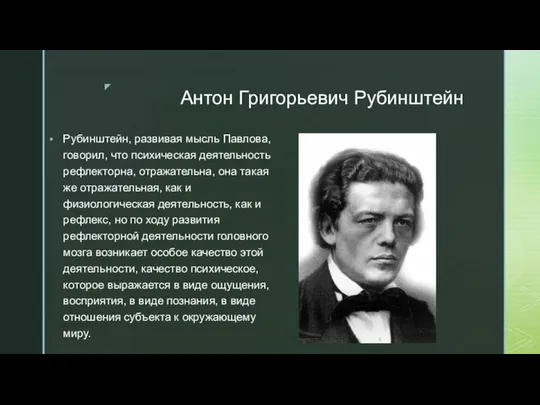 Антон Григорьевич Рубинштейн

Рубинштейн, развивая мысль Павлова, говорил, что психическая деятельность рефлекторна, отражательна, она такая же отражательная, как и физиологическая деятельность, как и рефлекс, но по ходу развития рефлекторной деятельности головного мозга возникает особое качество этой деятельности, качество психическое, которое выражается в виде ощущения, восприятия, в виде познания, в виде отношения субъекта к окружающему миру.